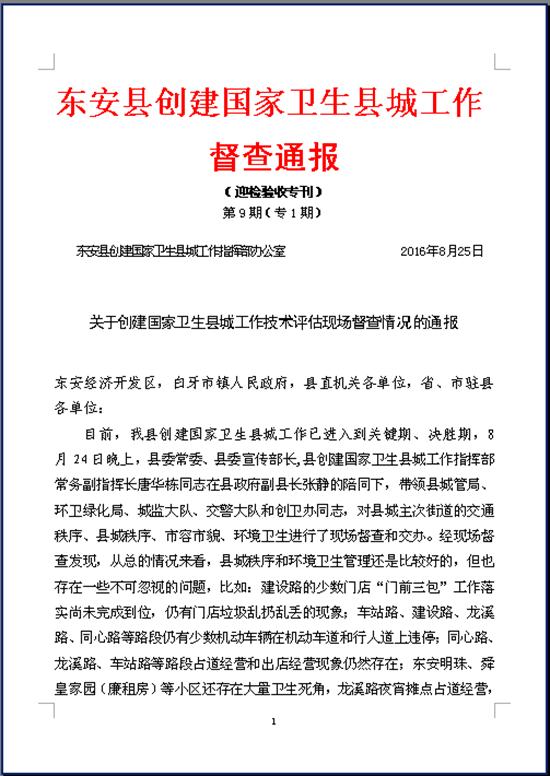 东安县创建国家卫生县城工作督查通报

（迎检验收专刊）

第9期（专1期）

东安县创建国家卫生县城工作指挥部办公室　　2016年8月25日

关于创建国家卫生县城工作技术评估现场督查情况的通报

东安经济开发区，白牙市镇人民政府，县直机关各单位，省、市驻县各单位：

目前，我县创建国家卫生县城工作已进入到关键期、决胜期，8月24日晚上，县委常委、县委宣传部长，县创建国家卫生县城工作指挥部常务副指挥长唐华栋同志在县政府副县长张静的陪同下，带领县城管局、环卫绿化局、城监大队、交警大队和创卫办同志，对县城主次街道的交通秩序、县城秩序、市容市貌、环境卫生进行了现场督查和交办。经现场督查发现，从总的情况来看，县城秩序和环境卫生管理还是比较好的，但也存在一些不可忽视的问题，比如：建设路的少数门店“门前三包”工作落实尚未完成到位，仍有门店垃圾乱扔乱丢的现象；车站路、建设路、龙溪路、同心路等路段仍有少数机动车辆在机动车道和行人道上违停；同心路、龙溪路、车站路等路段占道经营和出店经营现象仍然存在；东安明珠、舜皇家园（廉租房）等小区还存在大量卫生死角，龙溪路夜宵摊点占道经营，

1